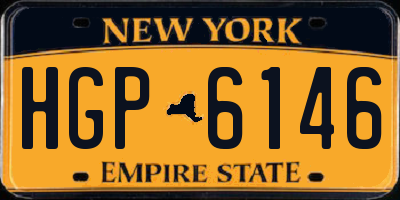 NEW YORK

HGP 6146

EMPIRE STATE